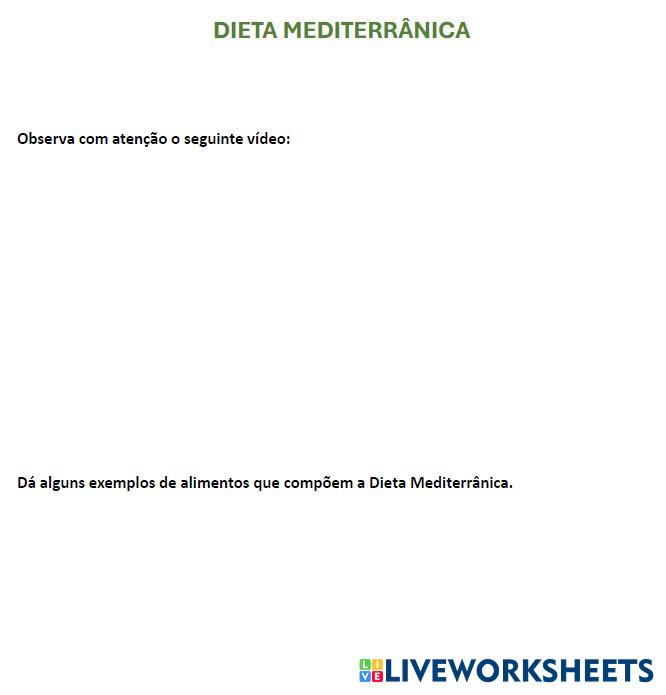 DIETA MEDITERRÂNICA

Observa com atenção o seguinte vídeo:

Dá alguns exemplos de alimentos que compõem a Dieta Mediterrânica.

LIVEWORKSHEETS